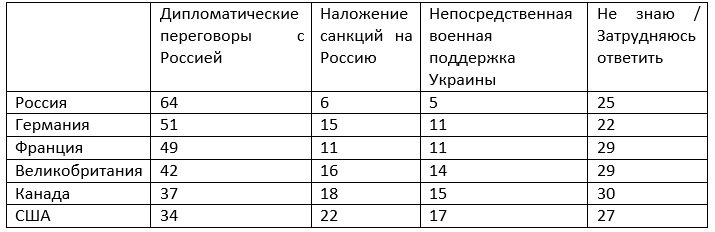 | | Дипломатические переговоры с Россией | Наложение санкций на Россию | Непосредственная военная поддержка Украины | Не знаю / Затрудняюсь ответить |
|---|---|---|---|---|
| Россия | 64 | 6 | 5 | 25 |
| Германия | 51 | 15 | 11 | 22 |
| Франция | 49 | 11 | 11 | 29 |
| Великобритания | 42 | 16 | 14 | 29 |
| Канада | 37 | 18 | 15 | 30 |
| США | 34 | 22 | 17 | 27 |